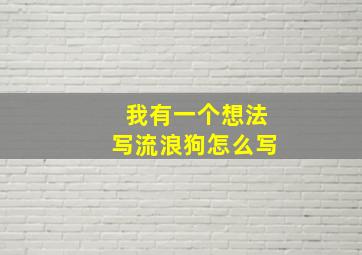 我有一个想法
写流浪狗怎么写